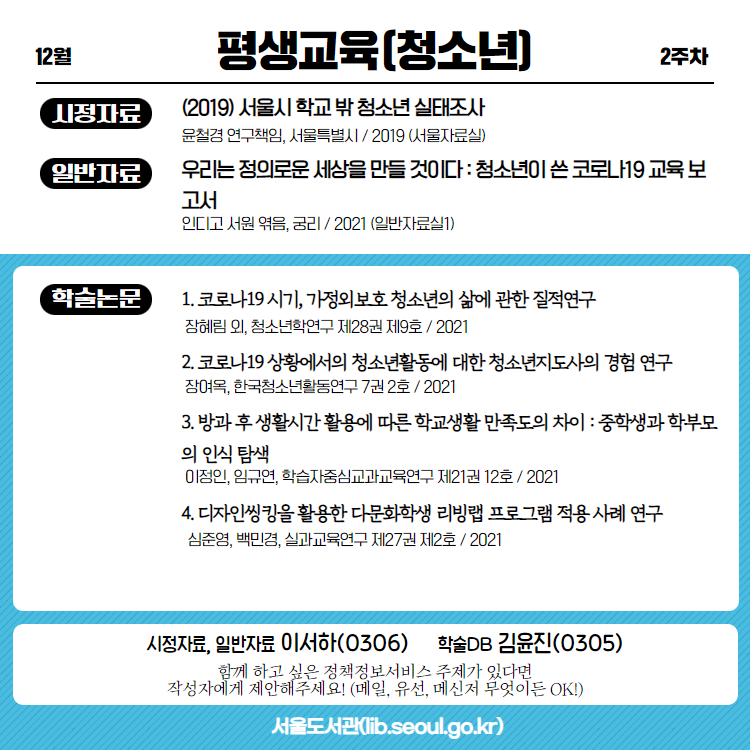 12월 평생교육(청소년) 2주차

시정자료 (2019) 서울시 학교 밖 청소년 실태조사
윤철경 연구책임, 서울특별시 / 2019 (서울자료실)

일반자료 우리는 정의로운 세상을 만들 것이다 : 청소년이 쓴 코로나19 교육 보고서
인디고 서원 엮음, 궁리 / 2021 (일반자료실1)

학술논문 1. 코로나19 시기, 가정외보호 청소년의 삶에 관한 질적연구
장혜림 외, 청소년학연구 제28권 제9호 / 2021

2. 코로나19 상황에서의 청소년활동에 대한 청소년지도사의 경험 연구
장여옥, 한국청소년활동연구 7권 2호 / 2021

3. 방과 후 생활시간 활용에 따른 학교생활 만족도의 차이 : 중학생과 학부모의 인식 탐색
이정인, 임규연, 학습자중심교과교육연구 제21권 12호 / 2021

4. 디자인씽킹을 활용한 다문화학생 리빙랩 프로그램 적용 사례 연구
심준영, 백민경, 실과교육연구 제27권 제2호 / 2021

시정자료, 일반자료 이서하(0306) 학술DB 김윤진(0305)
함께 하고 싶은 정책정보서비스 주제가 있다면
작성자에게 제안해주세요! (메일, 유선, 메신저 무엇이든 OK!)

서울도서관(lib.seoul.go.kr)